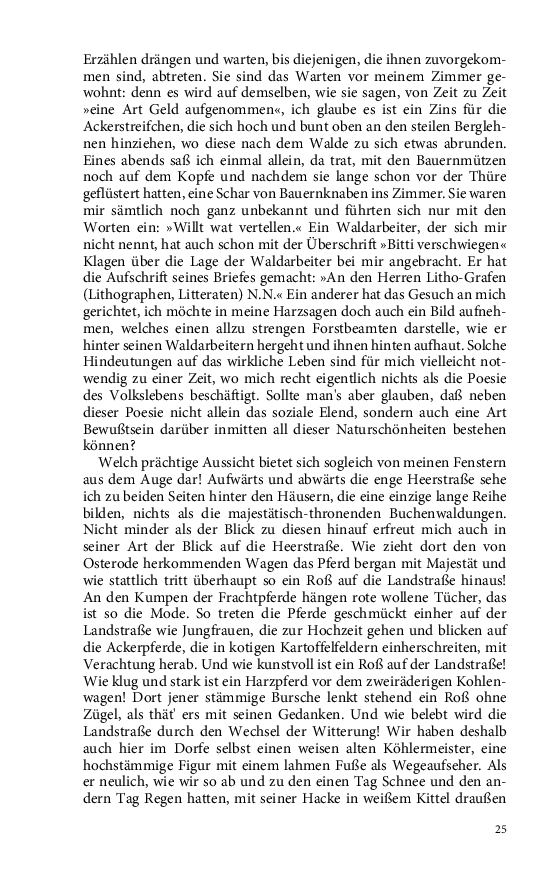 Erzählen drängen und warten, bis diejenigen, die ihnen zuvorgekommen sind, abtreten. Sie sind das Warten vor meinem Zimmer gewohnt: denn es wird auf demselben, wie sie sagen, von Zeit zu Zeit »eine Art Geld aufgenommen«, ich glaube es ist ein Zins für die Ackerstreifchen, die sich hoch und bunt oben an den steilen Berglehnen hinziehen, wo diese nach dem Walde zu sich etwas abrunden. Eines abends saß ich einmal allein, da trat, mit den Bauernmützen noch auf dem Kopfe und nachdem sie lange schon vor der Thüre geflüstert hatten, eine Schar von Bauernknaben ins Zimmer. Sie waren mir sämtlich noch ganz unbekannt und führten sich nur mit den Worten ein: »Willt wat vertellen.« Ein Waldarbeiter, der sich mir nicht nennt, hat auch schon mit der Überschrift »Bitti verschwiegen« Klagen über die Lage der Waldarbeiter bei mir angebracht. Er hat die Aufschrift seines Briefes gemacht: »An den Herren Litho-Grafen (Lithographen, Litteraten) N.N.« Ein anderer hat das Gesuch an mich gerichtet, ich möchte in meine Harzsagen doch auch ein Bild aufnehmen, welches einen allzu strengen Forstbeamten darstelle, wie er hinter seinen Waldarbeitern hergeht und ihnen hinten aufhaut. Solche Hindeutungen auf das wirkliche Leben sind für mich vielleicht notwendig zu einer Zeit, wo mich recht eigentlich nichts als die Poesie des Volkslebens beschäftigt. Sollte man's aber glauben, daß neben dieser Poesie nicht allein das soziale Elend, sondern auch eine Art Bewußtsein darüber inmitten all dieser Naturschönheiten bestehen können?

Welch prächtige Aussicht bietet sich sogleich von meinen Fenstern aus dem Auge dar! Aufwärts und abwärts die enge Heerstraße sehe ich zu beiden Seiten hinter den Häusern, die eine einzige lange Reihe bilden, nichts als die majestätisch-thronenden Buchenwaldungen. Nicht minder als der Blick zu diesen hinauf erfreut mich auch in seiner Art der Blick auf die Heerstraße. Wie zieht dort den von Osterode herkommenden Wagen das Pferd bergan mit Majestät und wie stattlich tritt überhaupt so ein Roß auf die Landstraße hinaus! An den Kumpen der Frachtpferde hängen rote wollene Tücher, das ist so die Mode. So treten die Pferde geschmückt einher auf der Landstraße wie Jungfrauen, die zur Hochzeit gehen und blicken auf die Ackerpferde, die in kotigen Kartoffelfeldern einherschreiten, mit Verachtung herab. Und wie kunstvoll ist ein Roß auf der Landstraße! Wie klug und stark ist ein Harzpferd vor dem zweiräderigen Kohlenwagen! Dort jener stämmige Bursche lenkt stehend ein Roß ohne Zügel, als thät' ers mit seinen Gedanken. Und wie belebt wird die Landstraße durch den Wechsel der Witterung! Wir haben deshalb auch hier im Dorfe selbst einen weisen alten Köhlermeister, eine hochstämmige Figur mit einem lahmen Fuße als Wegeaufseher. Als er neulich, wie wir so ab und zu den einen Tag Schnee und den andern Tag Regen hatten, mit seiner Hacke in weißem Kittel draußen

25